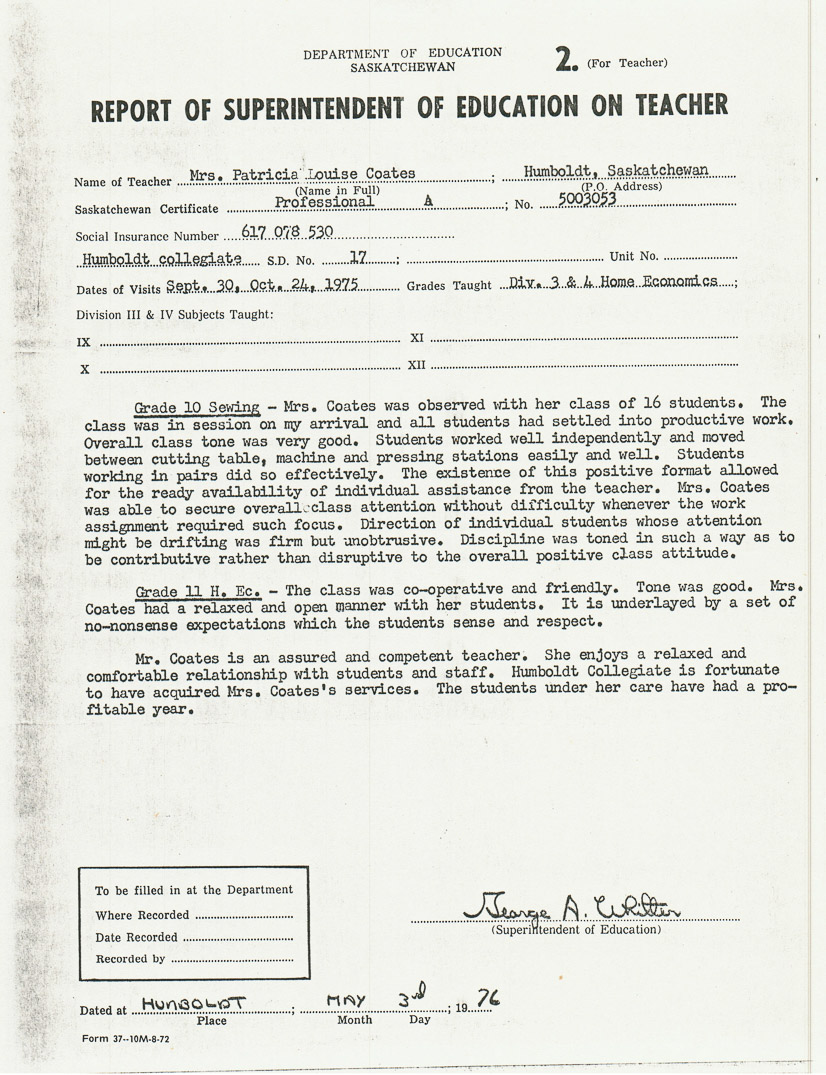 DEPARTMENT OF EDUCATION
SASKATCHEWAN

2. (For Teacher)

REPORT OF SUPERINTENDENT OF EDUCATION ON TEACHER

Name of Teacher Mrs. Patricia Louise Coates ; Humboldt, Saskatchewan
(Name in Full) (P.O. Address)
Saskatchewan Certificate Professional A ; No. 5003053

Social Insurance Number 617 078 530

Humboldt collegiate S.D. No. 17 ; Unit No.

Dates of Visits Sept. 30, Oct. 24, 1975 Grades Taught Div. 3 & 4 Home Economics ;

Division III & IV Subjects Taught:

IX XI

X XII

Grade 10 Sewing - Mrs. Coates was observed with her class of 16 students. The class was in session on my arrival and all students had settled into productive work. Overall class tone was very good. Students worked well independently and moved between cutting table, machine and pressing stations easily and well. Students working in pairs did so effectively. The existence of this positive format allowed for the ready availability of individual assistance from the teacher. Mrs. Coates was able to secure overall class attention without difficulty whenever the work assignment required such focus. Direction of individual students whose attention might be drifting was firm but unobtrusive. Discipline was toned in such a way as to be contributive rather than disruptive to the overall positive class attitude.

Grade 11 H. Ec. - The class was co-operative and friendly. Tone was good. Mrs. Coates had a relaxed and open manner with her students. It is underlayed by a set of no-nonsense expectations which the students sense and respect.

Mr. Coates is an assured and competent teacher. She enjoys a relaxed and comfortable relationship with students and staff. Humboldt Collegiate is fortunate to have acquired Mrs. Coates's services. The students under her care have had a profitable year.

To be filled in at the Department
Where Recorded
Date Recorded
Recorded by

George A. Whitter
(Superintendent of Education)

Dated at HUMBOLDT ; MAY 3rd , 19 76
Place Month Day

Form 37--10M-8-72